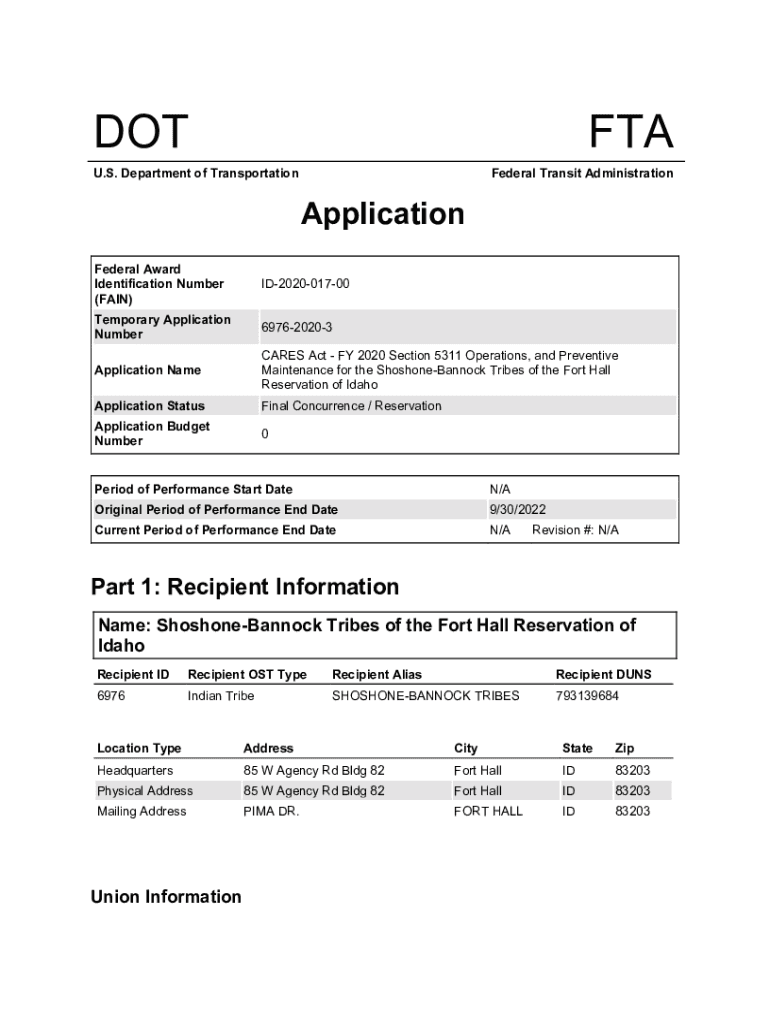 DOT

FTA

U.S. Department of Transportation

Federal Transit Administration

Application

| | |
|---|---|
| Federal Award Identification Number (FAIN) | ID-2020-017-00 |
| Temporary Application Number | 6976-2020-3 |
| Application Name | CARES Act - FY 2020 Section 5311 Operations, and Preventive Maintenance for the Shoshone-Bannock Tribes of the Fort Hall Reservation of Idaho |
| Application Status | Final Concurrence / Reservation |
| Application Budget Number | 0 |

| | |
|---|---|
| Period of Performance Start Date | N/A |
| Original Period of Performance End Date | 9/30/2022 |
| Current Period of Performance End Date | N/A Revision #: N/A |

Part 1: Recipient Information

Name: Shoshone-Bannock Tribes of the Fort Hall Reservation of Idaho

| Recipient ID | Recipient OST Type | Recipient Alias | Recipient DUNS |
|---|---|---|---|
| 6976 | Indian Tribe | SHOSHONE-BANNOCK TRIBES | 793139684 |

| Location Type | Address | City | State | Zip |
|---|---|---|---|---|
| Headquarters | 85 W Agency Rd Bldg 82 | Fort Hall | ID | 83203 |
| Physical Address | 85 W Agency Rd Bldg 82 | Fort Hall | ID | 83203 |
| Mailing Address | PIMA DR. | FORT HALL | ID | 83203 |

Union Information